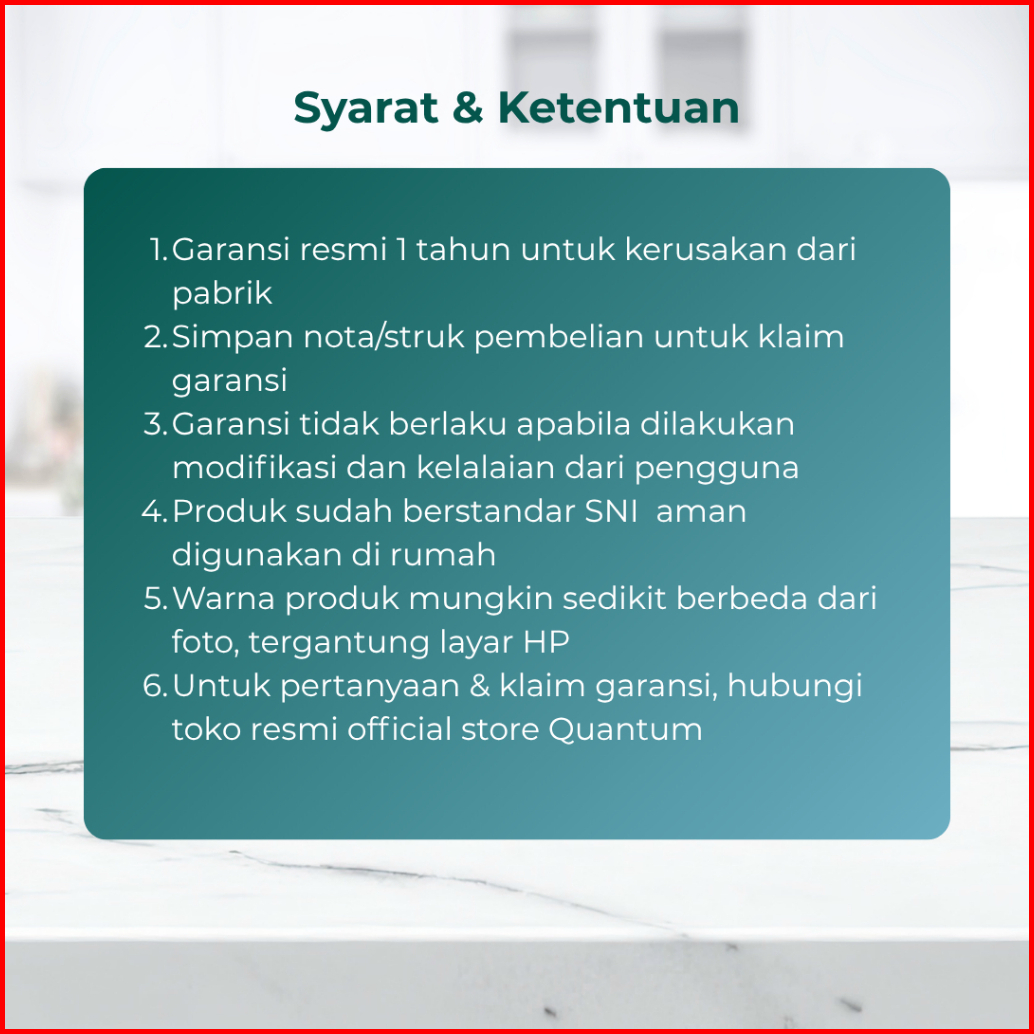 Syarat & Ketentuan

1. Garansi resmi 1 tahun untuk kerusakan dari pabrik
2. Simpan nota/struk pembelian untuk klaim garansi
3. Garansi tidak berlaku apabila dilakukan modifikasi dan kelalaian dari pengguna
4. Produk sudah berstandar SNI aman digunakan di rumah
5. Warna produk mungkin sedikit berbeda dari foto, tergantung layar HP
6. Untuk pertanyaan & klaim garansi, hubungi toko resmi official store Quantum